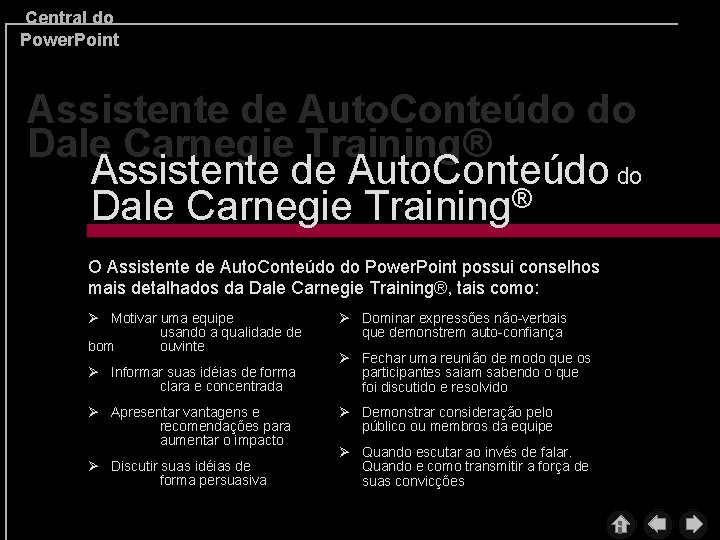 Central do PowerPoint

Assistente de AutoConteúdo do Dale Carnegie Training®

Assistente de AutoConteúdo do Dale Carnegie Training®

O Assistente de AutoConteúdo do PowerPoint possui conselhos mais detalhados da Dale Carnegie Training®, tais como:

➢ Motivar uma equipe usando a qualidade de bom ouvinte

➢ Informar suas idéias de forma clara e concentrada

➢ Apresentar vantagens e recomendações para aumentar o impacto

➢ Discutir suas idéias de forma persuasiva

➢ Dominar expressões não-verbais que demonstrem auto-confiança

➢ Fechar uma reunião de modo que os participantes saiam sabendo o que foi discutido e resolvido

➢ Demonstrar consideração pelo público ou membros da equipe

➢ Quando escutar ao invés de falar. Quando e como transmitir a força de suas convicções